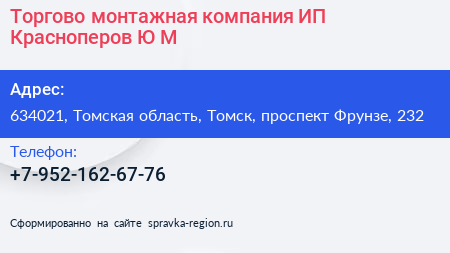 Торгово монтажная компания ИП Красноперов Ю М

Адрес:
634021, Томская область, Томск, проспект Фрунзе, 232

Телефон:
+7-952-162-67-76

Сформированно на сайте spravka-region.ru